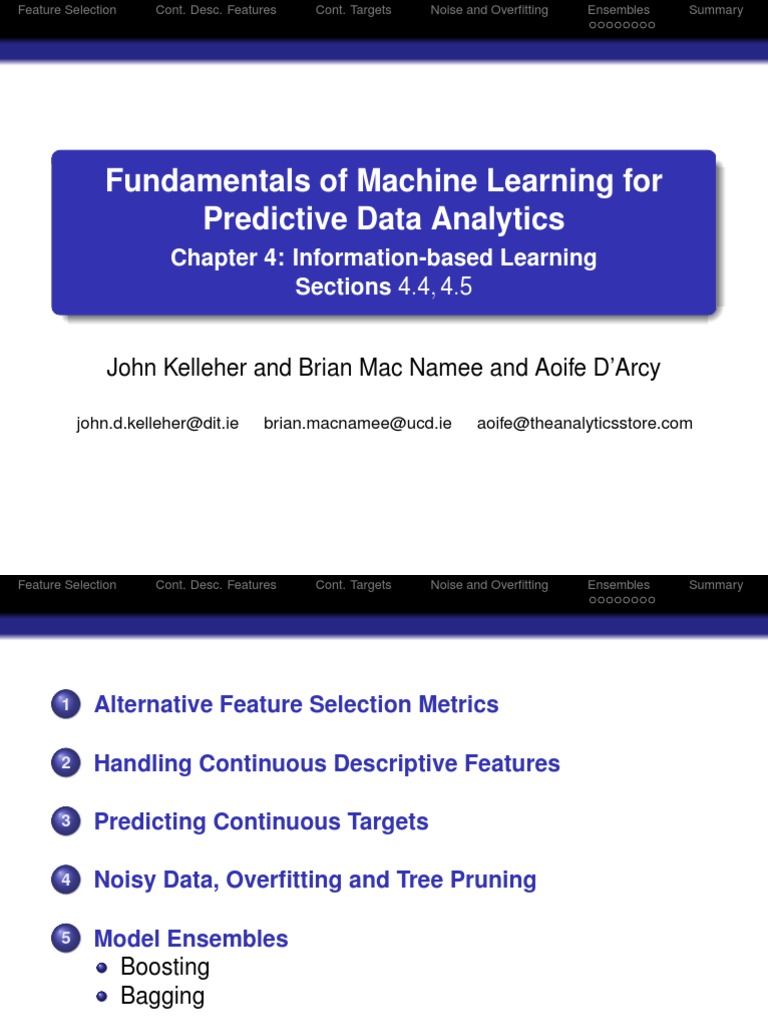 Feature Selection Cont. Desc. Features Cont. Targets Noise and Overfitting Ensembles Summary

Fundamentals of Machine Learning for Predictive Data Analytics

Chapter 4: Information-based Learning
Sections 4.4, 4.5

John Kelleher and Brian Mac Namee and Aoife D'Arcy

john.d.kelleher@dit.ie brian.macnamee@ucd.ie aoife@theanalyticsstore.com

Feature Selection Cont. Desc. Features Cont. Targets Noise and Overfitting Ensembles Summary

1 Alternative Feature Selection Metrics

2 Handling Continuous Descriptive Features

3 Predicting Continuous Targets

4 Noisy Data, Overfitting and Tree Pruning

5 Model Ensembles
• Boosting
• Bagging